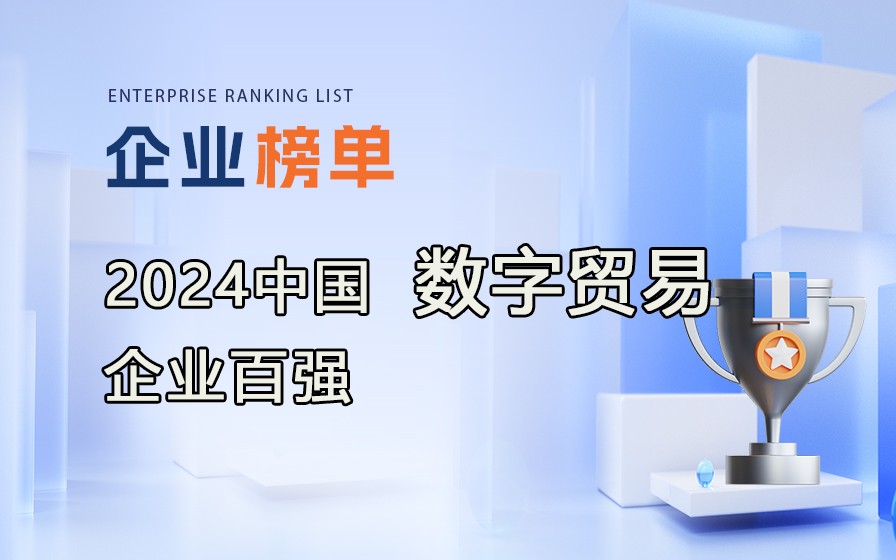 ENTERPRISE RANKING LIST

企业榜单

2024中国 数字贸易
企业百强